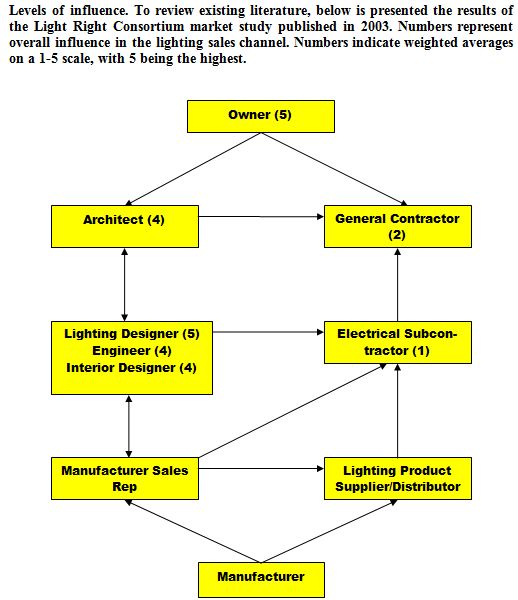 Levels of influence. To review existing literature, below is presented the results of the Light Right Consortium market study published in 2003. Numbers represent overall influence in the lighting sales channel. Numbers indicate weighted averages on a 1-5 scale, with 5 being the highest.

Owner (5)

Architect (4)

General Contractor (2)

Lighting Designer (5)
Engineer (4)
Interior Designer (4)

Electrical Subcontractor (1)

Manufacturer Sales Rep

Lighting Product Supplier/Distributor

Manufacturer